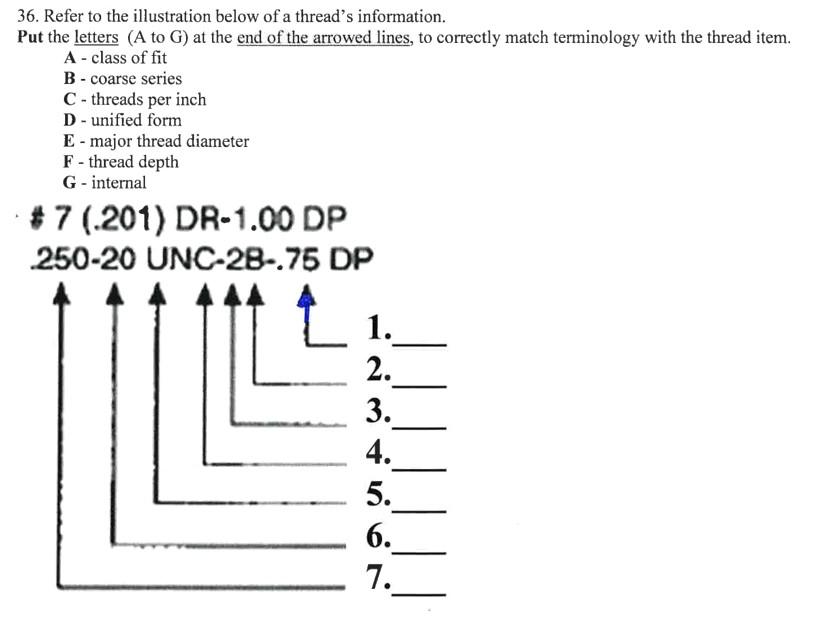 36. Refer to the illustration below of a thread's information.

Put the letters (A to G) at the end of the arrowed lines, to correctly match terminology with the thread item.

A - class of fit
B - coarse series
C - threads per inch
D - unified form
E - major thread diameter
F - thread depth
G - internal

# 7 (.201) DR-1.00 DP
.250-20 UNC-2B-.75 DP

1.____
2.____
3.____
4.____
5.____
6.____
7.____